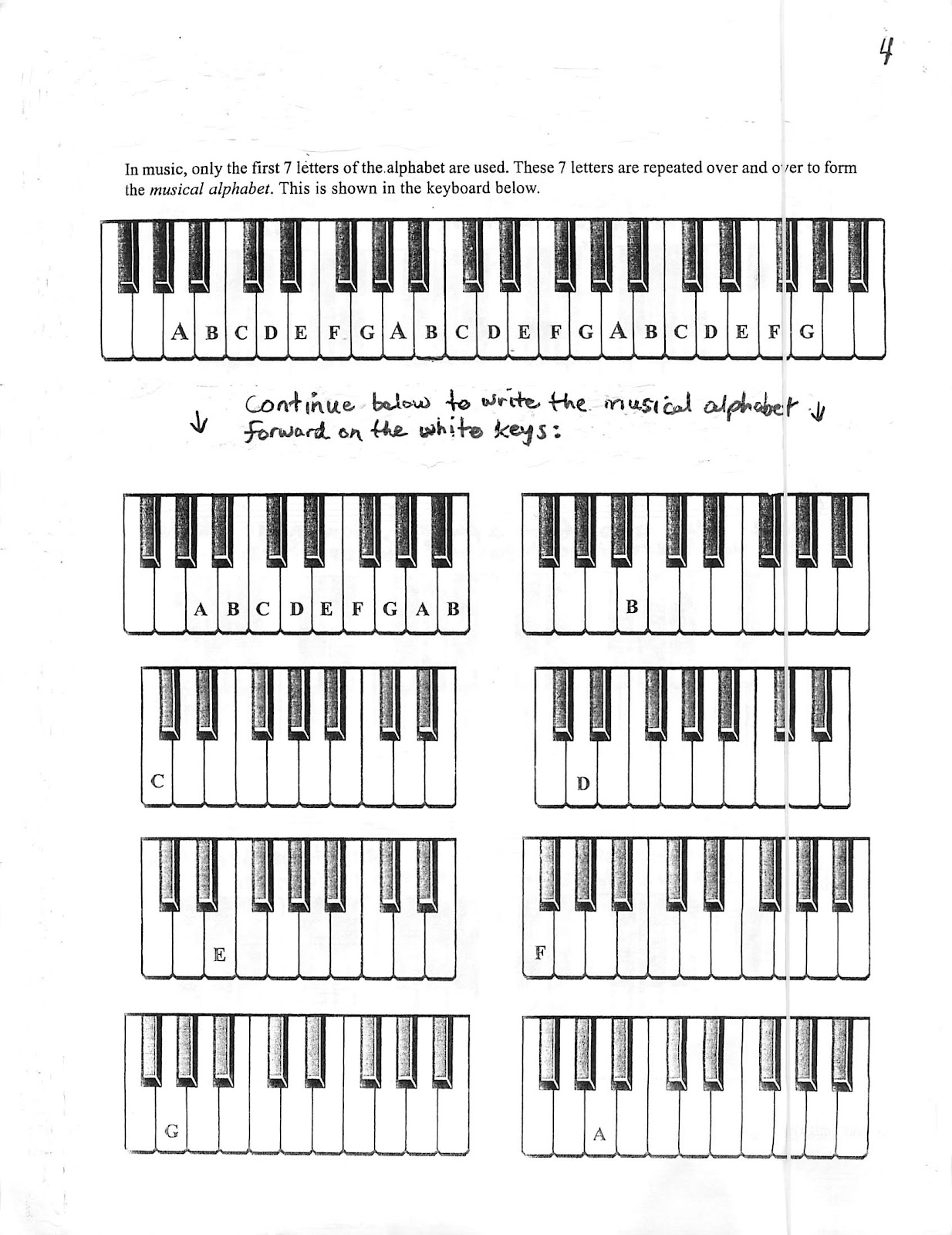 4

In music, only the first 7 letters of the alphabet are used. These 7 letters are repeated over and over to form the *musical alphabet*. This is shown in the keyboard below.

A B C D E F G A B C D E F G A B C D E F G

Continue below to write the musical alphabet forward on the white keys:

A B C D E F G A B

B

C

D

E

F

G

A